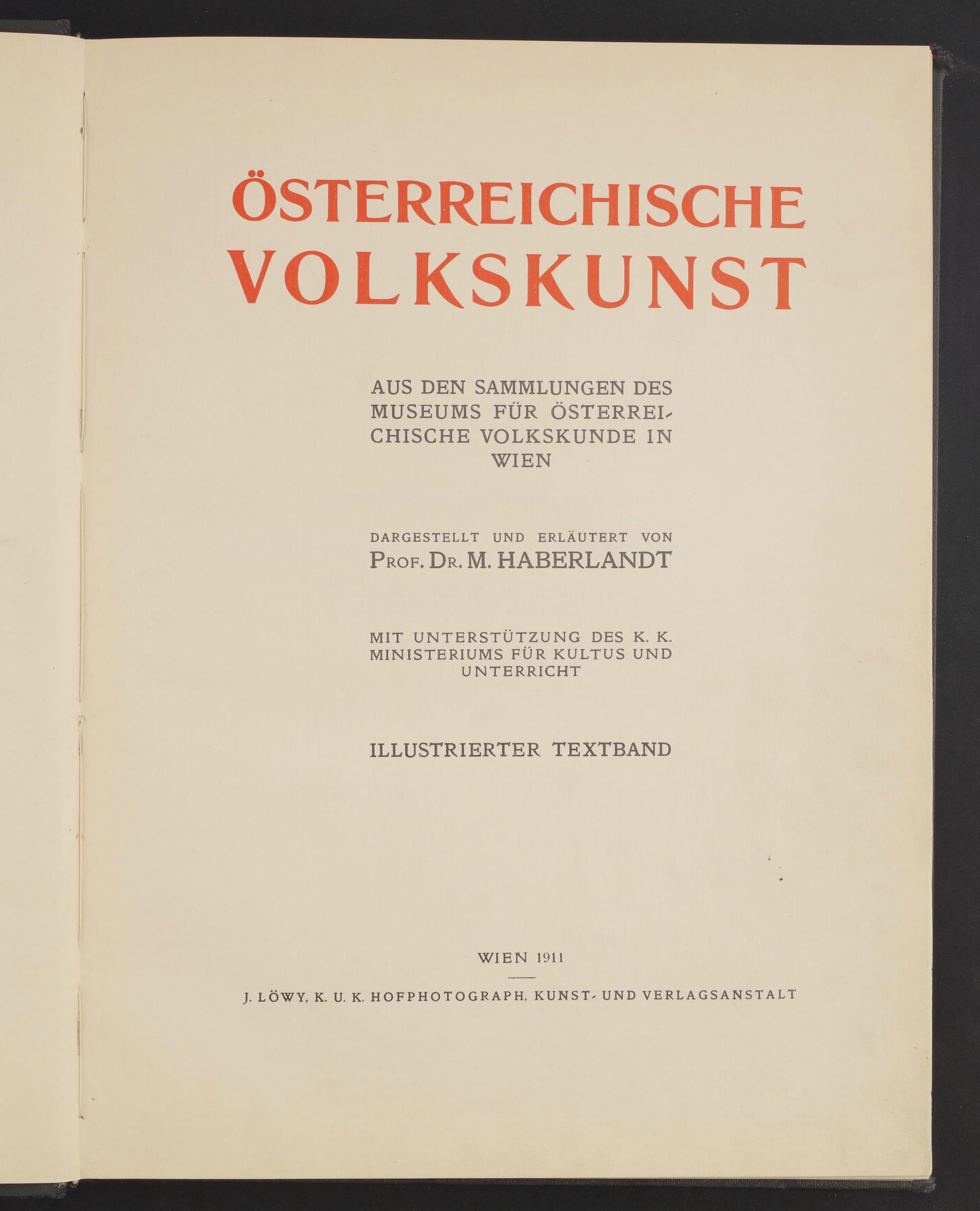 ÖSTERREICHISCHE VOLKSKUNST

AUS DEN SAMMLUNGEN DES MUSEUMS FÜR ÖSTERREICHISCHE VOLKSKUNDE IN WIEN

DARGESTELLT UND ERLÄUTERT VON
PROF. DR. M. HABERLANDT

MIT UNTERSTÜTZUNG DES K. K. MINISTERIUMS FÜR KULTUS UND UNTERRICHT

ILLUSTRIERTER TEXTBAND

WIEN 1911

J. LÖWY, K. U. K. HOFPHOTOGRAPH, KUNST- UND VERLAGSANSTALT